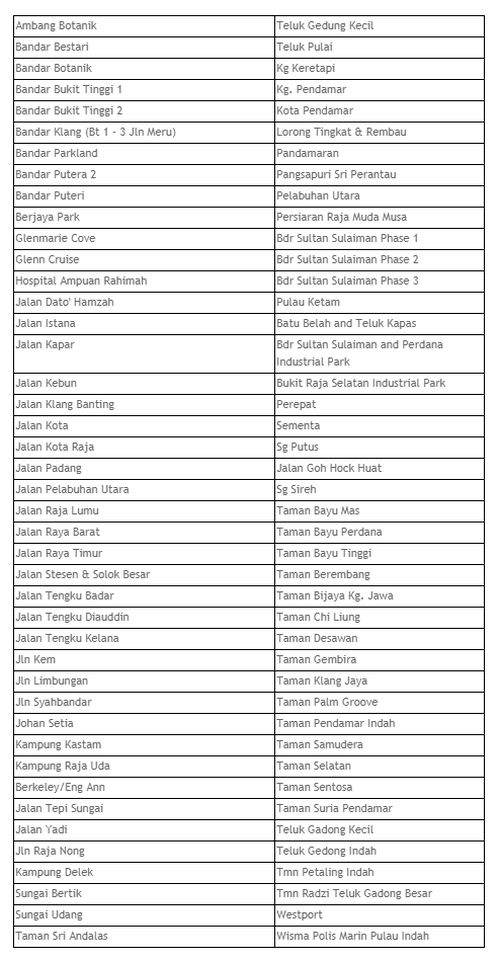 | | |
|---|---|
| Ambang Botanik | Teluk Gedung Kecil |
| Bandar Bestari | Teluk Pulai |
| Bandar Botanik | Kg Keretapi |
| Bandar Bukit Tinggi 1 | Kg. Pendamar |
| Bandar Bukit Tinggi 2 | Kota Pendamar |
| Bandar Klang (Bt 1 - 3 Jln Meru) | Lorong Tingkat & Rembau |
| Bandar Parkland | Pandamaran |
| Bandar Putera 2 | Pangsapuri Sri Perantau |
| Bandar Puteri | Pelabuhan Utara |
| Berjaya Park | Persiaran Raja Muda Musa |
| Glenmarie Cove | Bdr Sultan Sulaiman Phase 1 |
| Glenn Cruise | Bdr Sultan Sulaiman Phase 2 |
| Hospital Ampuan Rahimah | Bdr Sultan Sulaiman Phase 3 |
| Jalan Dato' Hamzah | Pulau Ketam |
| Jalan Istana | Batu Belah and Teluk Kapas |
| Jalan Kapar | Bdr Sultan Sulaiman and Perdana Industrial Park |
| Jalan Kebun | Bukit Raja Selatan Industrial Park |
| Jalan Klang Banting | Perepat |
| Jalan Kota | Sementa |
| Jalan Kota Raja | Sg Putus |
| Jalan Padang | Jalan Goh Hock Huat |
| Jalan Pelabuhan Utara | Sg Sireh |
| Jalan Raja Lumu | Taman Bayu Mas |
| Jalan Raya Barat | Taman Bayu Perdana |
| Jalan Raya Timur | Taman Bayu Tinggi |
| Jalan Stesen & Solok Besar | Taman Berembang |
| Jalan Tengku Badar | Taman Bijaya Kg. Jawa |
| Jalan Tengku Diauddin | Taman Chi Liung |
| Jalan Tengku Kelana | Taman Desawan |
| Jln Kem | Taman Gembira |
| Jln Limbungan | Taman Klang Jaya |
| Jln Syahbandar | Taman Palm Groove |
| Johan Setia | Taman Pendamar Indah |
| Kampung Kastam | Taman Samudera |
| Kampung Raja Uda | Taman Selatan |
| Berkeley/Eng Ann | Taman Sentosa |
| Jalan Tepi Sungai | Taman Suria Pendamar |
| Jalan Yadi | Teluk Gadong Kecil |
| Jln Raja Nong | Teluk Gedong Indah |
| Kampung Delek | Tmn Petaling Indah |
| Sungai Bertik | Tmn Radzi Teluk Gadong Besar |
| Sungai Udang | Westport |
| Taman Sri Andalas | Wisma Polis Marin Pulau Indah |